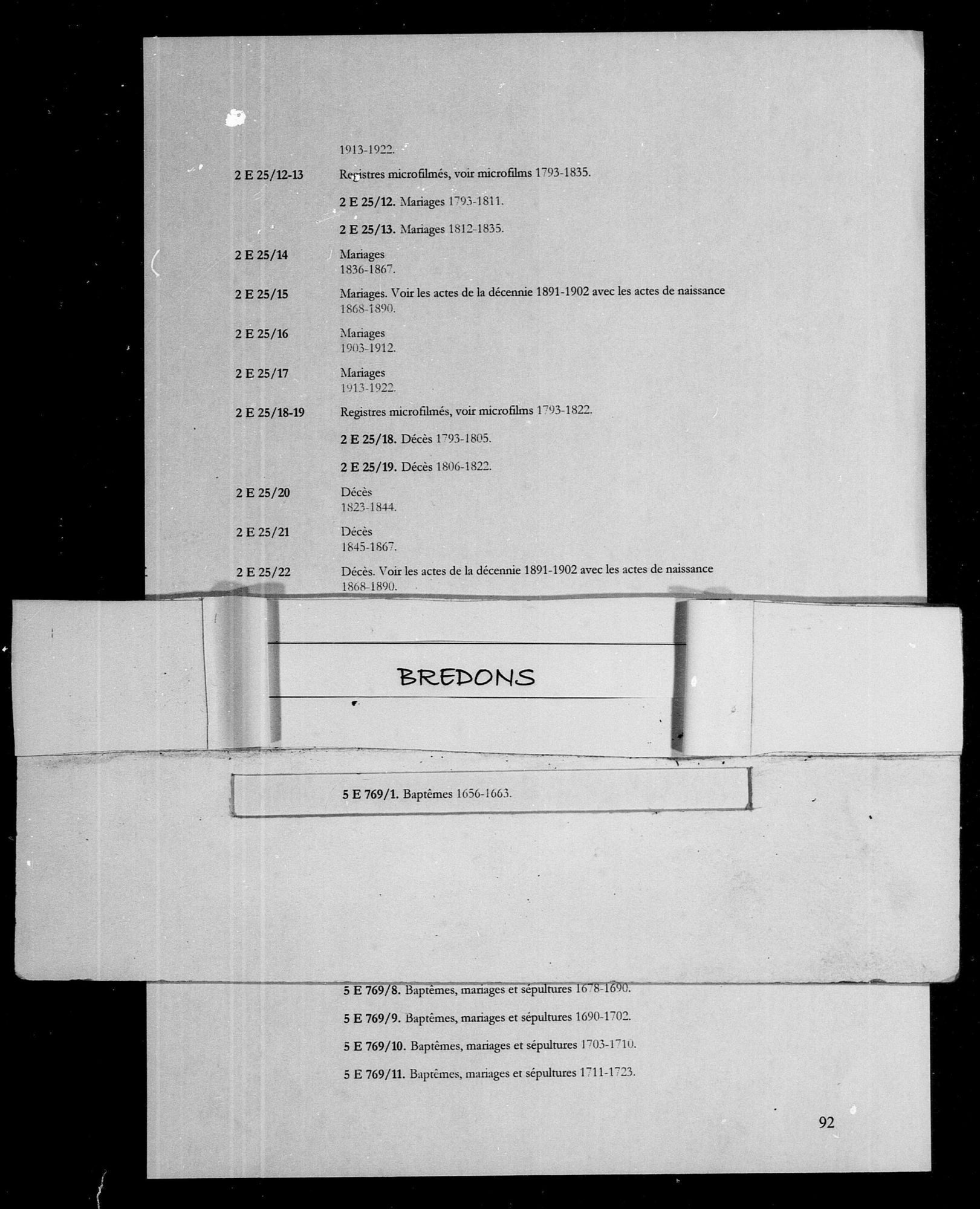 1913-1922.

2 E 25/12-13 Registres microfilmés, voir microfilms 1793-1835.

2 E 25/12. Mariages 1793-1811.

2 E 25/13. Mariages 1812-1835.

2 E 25/14 Mariages
1836-1867.

2 E 25/15 Mariages. Voir les actes de la décennie 1891-1902 avec les actes de naissance
1868-1890.

2 E 25/16 Mariages
1903-1912.

2 E 25/17 Mariages
1913-1922.

2 E 25/18-19 Registres microfilmés, voir microfilms 1793-1822.

2 E 25/18. Décès 1793-1805.

2 E 25/19. Décès 1806-1822.

2 E 25/20 Décès
1823-1844.

2 E 25/21 Décès
1845-1867.

2 E 25/22 Décès. Voir les actes de la décennie 1891-1902 avec les actes de naissance
1868-1890.

BREDONS

5 E 769/1. Baptêmes 1656-1663.

5 E 769/8. Baptêmes, mariages et sépultures 1678-1690.

5 E 769/9. Baptêmes, mariages et sépultures 1690-1702.

5 E 769/10. Baptêmes, mariages et sépultures 1703-1710.

5 E 769/11. Baptêmes, mariages et sépultures 1711-1723.

92